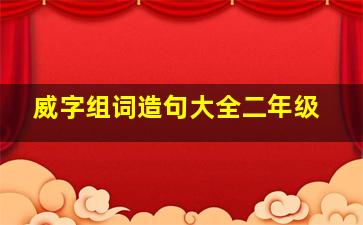 威字组词造句大全二年级